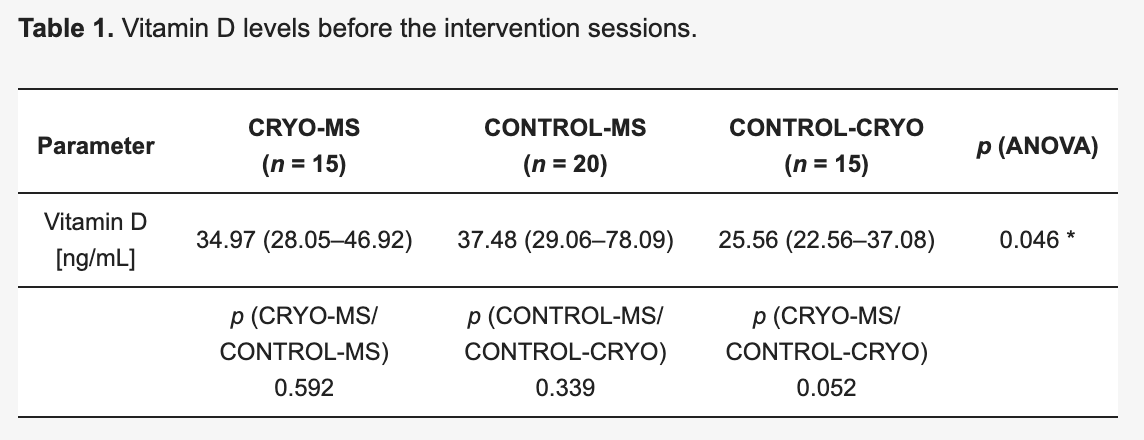 Table 1. Vitamin D levels before the intervention sessions.

| Parameter | CRYO-MS (n = 15) | CONTROL-MS (n = 20) | CONTROL-CRYO (n = 15) | p (ANOVA) |
|---|---|---|---|---|
| Vitamin D [ng/mL] | 34.97 (28.05–46.92) | 37.48 (29.06–78.09) | 25.56 (22.56–37.08) | 0.046 * |
| | p (CRYO-MS/ CONTROL-MS) 0.592 | p (CONTROL-MS/ CONTROL-CRYO) 0.339 | p (CRYO-MS/ CONTROL-CRYO) 0.052 | |